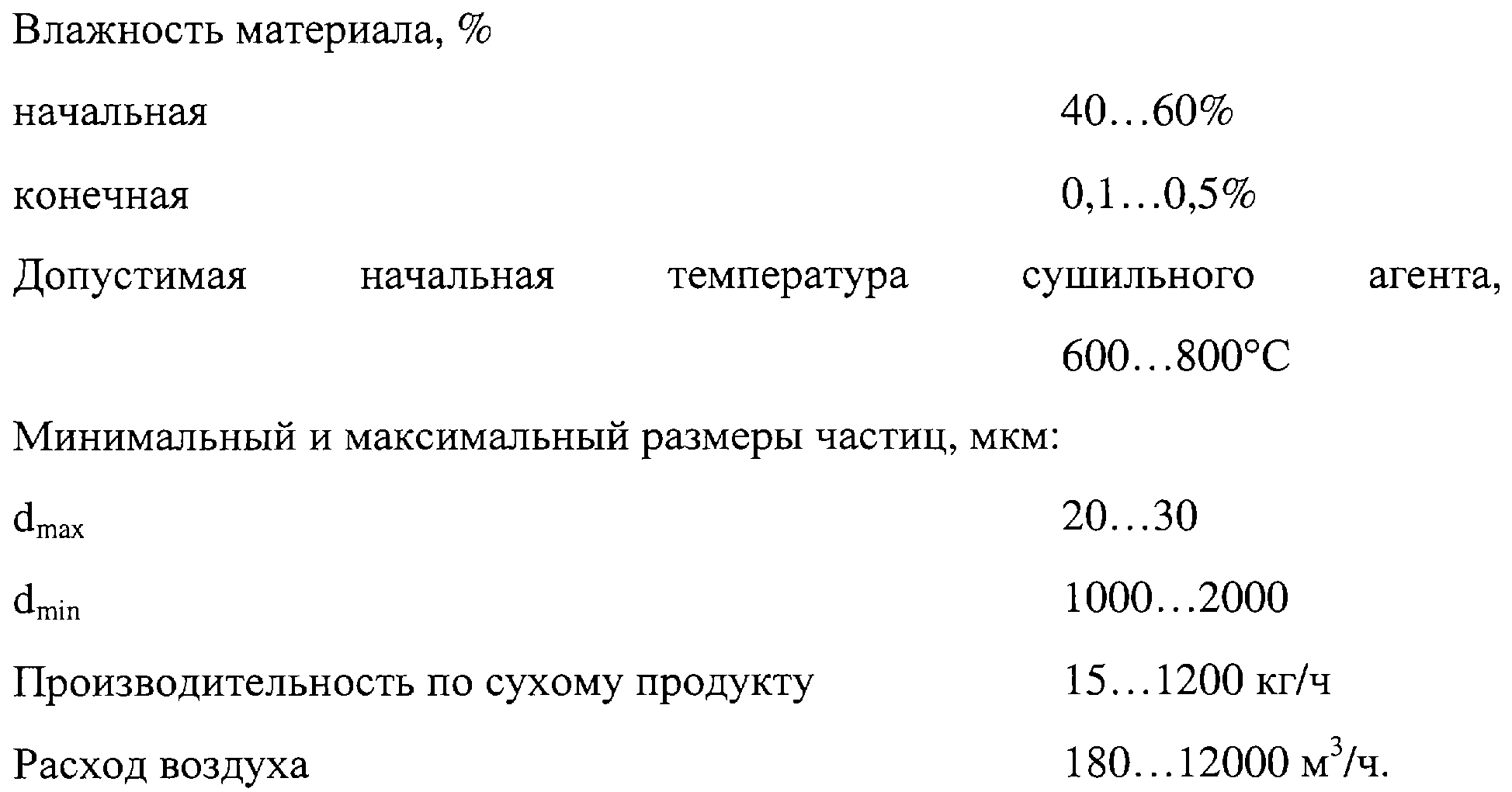 Влажность материала, %

начальная 40…60%

конечная 0,1…0,5%

Допустимая начальная температура сушильного агента, 600…800°C

Минимальный и максимальный размеры частиц, мкм:

$d_{max}$ 20…30

$d_{min}$ 1000…2000

Производительность по сухому продукту 15…1200 кг/ч

Расход воздуха 180…12000 $м^3$/ч.